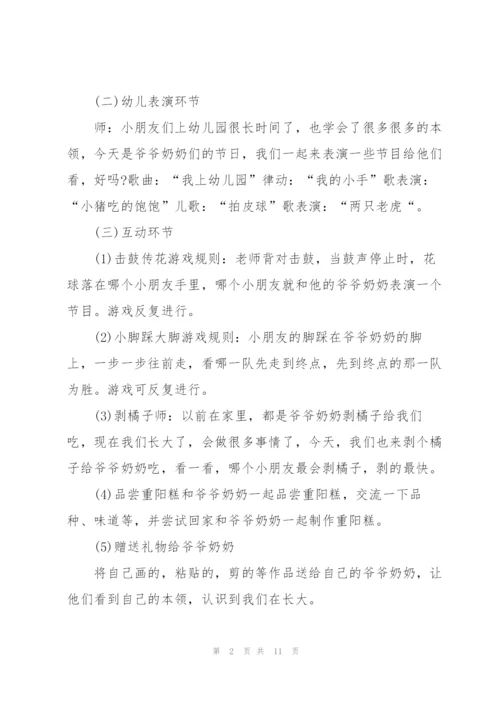 (二)幼儿表演环节

师：小朋友们上幼儿园很长时间了，也学会了很多很多的本领，今天是爷爷奶奶们的节日，我们一起来表演一些节目给他们看，好吗?歌曲：“我上幼儿园”律动：“我的小手”歌表演：“小猪吃的饱饱”儿歌：“拍皮球”歌表演：“两只老虎“。

(三)互动环节

(1)击鼓传花游戏规则：老师背对击鼓，当鼓声停止时，花球落在哪个小朋友手里，哪个小朋友就和他的爷爷奶奶表演一个节目。游戏反复进行。

(2)小脚踩大脚游戏规则：小朋友的脚踩在爷爷奶奶的脚上，一步一步往前走，看哪一队先走到终点，先到终点的那一队为胜。游戏可反复进行。

(3)剥橘子师：以前在家里，都是爷爷奶奶剥橘子给我们吃，现在我们长大了，会做很多事情了，今天，我们也来剥个橘子给爷爷奶奶吃，看一看，哪个小朋友最会剥橘子，剥的最快。

(4)品尝重阳糕和爷爷奶奶一起品尝重阳糕，交流一下品种、味道等，并尝试回家和爷爷奶奶一起制作重阳糕。

(5)赠送礼物给爷爷奶奶

将自己画的，粘贴的，剪的等作品送给自己的爷爷奶奶，让他们看到自己的本领，认识到我们在长大。

第 2 页 共 11 页